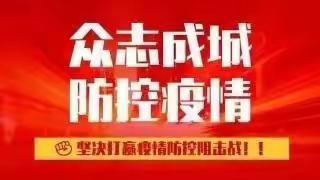 众志成城
防控疫情

坚决打赢疫情防控阻击战！！